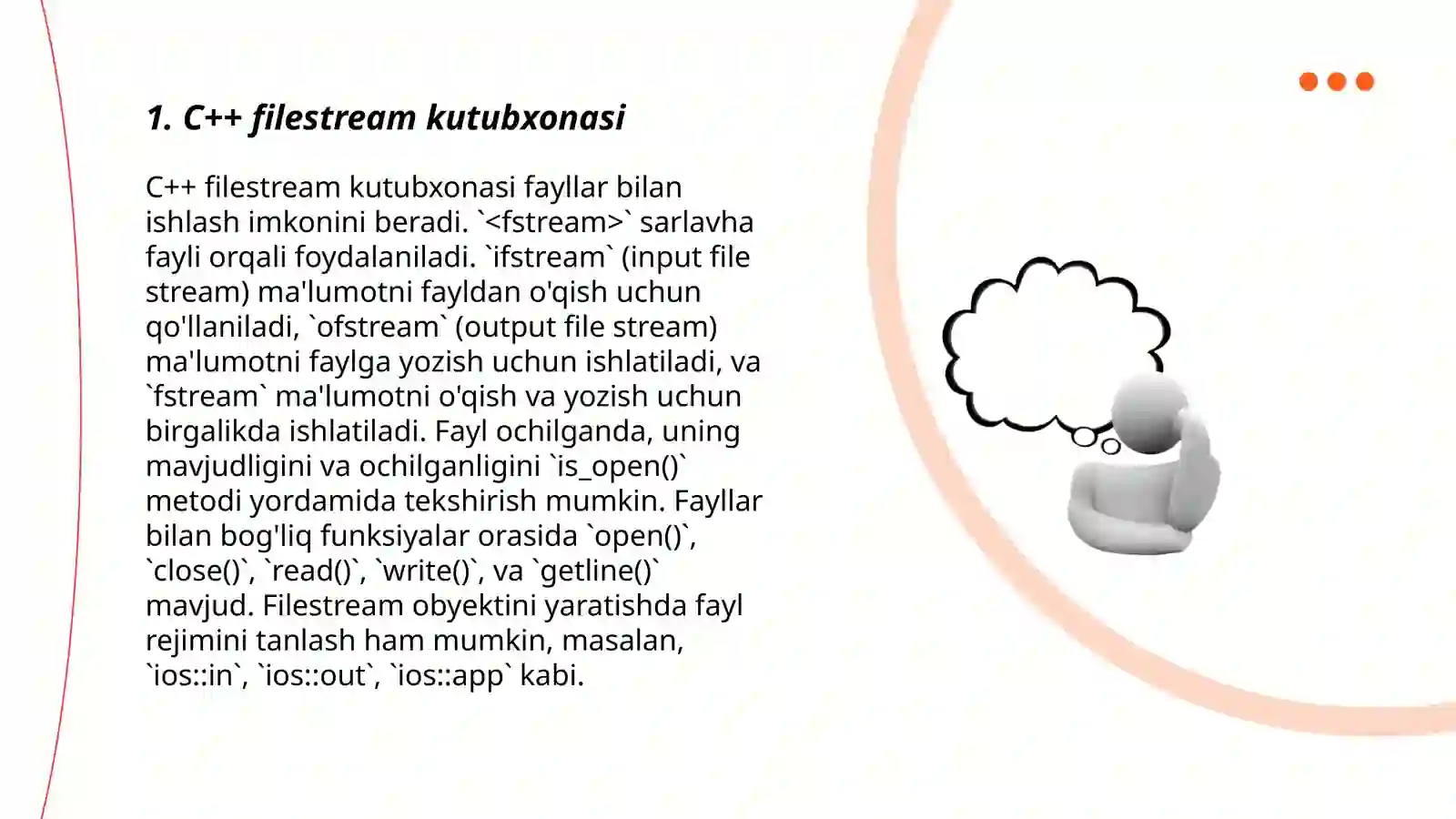 1. C++ filestream kutubxonasi

C++ filestream kutubxonasi fayllar bilan ishlash imkonini beradi. `<fstream>` sarlavha fayli orqali foydalaniladi. `ifstream` (input file stream) ma'lumotni fayldan o'qish uchun qo'llaniladi, `ofstream` (output file stream) ma'lumotni faylga yozish uchun ishlatiladi, va `fstream` ma'lumotni o'qish va yozish uchun birgalikda ishlatiladi. Fayl ochilganda, uning mavjudligini va ochilganligini `is_open()` metodi yordamida tekshirish mumkin. Fayllar bilan bog'liq funksiyalar orasida `open()`, `close()`, `read()`, `write()`, va `getline()` mavjud. Filestream obyektini yaratishda fayl rejimini tanlash ham mumkin, masalan, `ios::in`, `ios::out`, `ios::app` kabi.